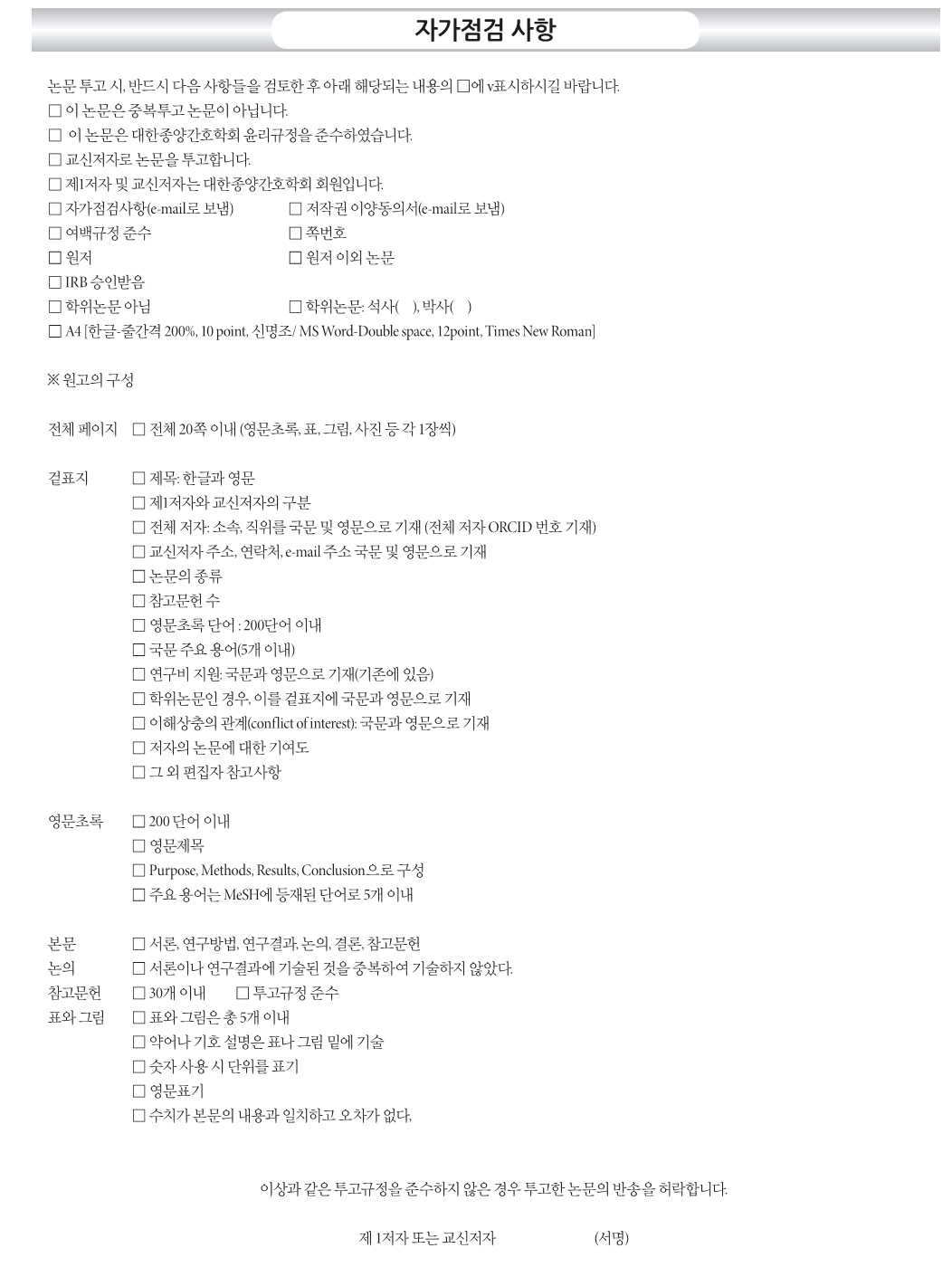 자가점검 사항

논문 투고 시, 반드시 다음 사항들을 검토한 후 아래 해당되는 내용의 □에 v표시하시길 바랍니다.
□ 이 논문은 중복투고 논문이 아닙니다.
□ 이 논문은 대한종양간호학회 윤리규정을 준수하였습니다.
□ 교신저자로 논문을 투고합니다.
□ 제1저자 및 교신저자는 대한종양간호학회 회원입니다.
□ 자가점검사항(e-mail로 보냄)
□ 저작권 이양동의서(e-mail로 보냄)
□ 여백규정 준수
□ 쪽번호
□ 원저
□ 원저 이외 논문
□ IRB 승인받음
□ 학위논문 아님
□ 학위논문: 석사( ), 박사( )
□ A4 [한글-줄간격 200%, 10 point, 신명조/ MS Word-Double space, 12point, Times New Roman]

※ 원고의 구성

전체 페이지 □ 전체 20쪽 이내 (영문초록, 표, 그림, 사진 등 각 1장씩)

겉표지 □ 제목: 한글과 영문
□ 제1저자와 교신저자의 구분
□ 전체 저자: 소속, 직위를 국문 및 영문으로 기재 (전체 저자 ORCID 번호 기재)
□ 교신저자 주소, 연락처, e-mail 주소 국문 및 영문으로 기재
□ 논문의 종류
□ 참고문헌 수
□ 영문초록 단어 : 200단어 이내
□ 국문 주요 용어(5개 이내)
□ 연구비 지원: 국문과 영문으로 기재(기존에 있음)
□ 학위논문인 경우, 이를 겉표지에 국문과 영문으로 기재
□ 이해상충의 관계(conflict of interest): 국문과 영문으로 기재
□ 저자의 논문에 대한 기여도
□ 그 외 편집자 참고사항

영문초록 □ 200 단어 이내
□ 영문제목
□ Purpose, Methods, Results, Conclusion으로 구성
□ 주요 용어는 MeSH에 등재된 단어로 5개 이내

본문 □ 서론, 연구방법, 연구결과, 논의, 결론, 참고문헌
논의 □ 서론이나 연구결과에 기술된 것을 중복하여 기술하지 않았다.
참고문헌 □ 30개 이내 □ 투고규정 준수
표와 그림 □ 표와 그림은 총 5개 이내
□ 약어나 기호 설명은 표나 그림 밑에 기술
□ 숫자 사용 시 단위를 표기
□ 영문표기
□ 수치가 본문의 내용과 일치하고 오차가 없다,

이상과 같은 투고규정을 준수하지 않은 경우 투고한 논문의 반송을 허락합니다.

제 1저자 또는 교신저자 (서명)